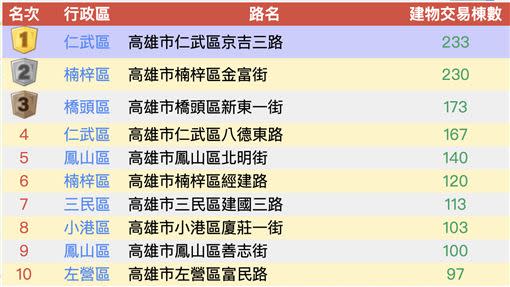 | 名次 | 行政區 | 路名 | 建物交易棟數 |
|---|---|---|---|
| 1 | 仁武區 | 高雄市仁武區京吉三路 | 233 |
| 2 | 楠梓區 | 高雄市楠梓區金富街 | 230 |
| 3 | 橋頭區 | 高雄市橋頭區新東一街 | 173 |
| 4 | 仁武區 | 高雄市仁武區八德東路 | 167 |
| 5 | 鳳山區 | 高雄市鳳山區北明街 | 140 |
| 6 | 楠梓區 | 高雄市楠梓區經建路 | 120 |
| 7 | 三民區 | 高雄市三民區建國三路 | 113 |
| 8 | 小港區 | 高雄市小港區廈莊一街 | 103 |
| 9 | 鳳山區 | 高雄市鳳山區善志街 | 100 |
| 10 | 左營區 | 高雄市左營區富民路 | 97 |